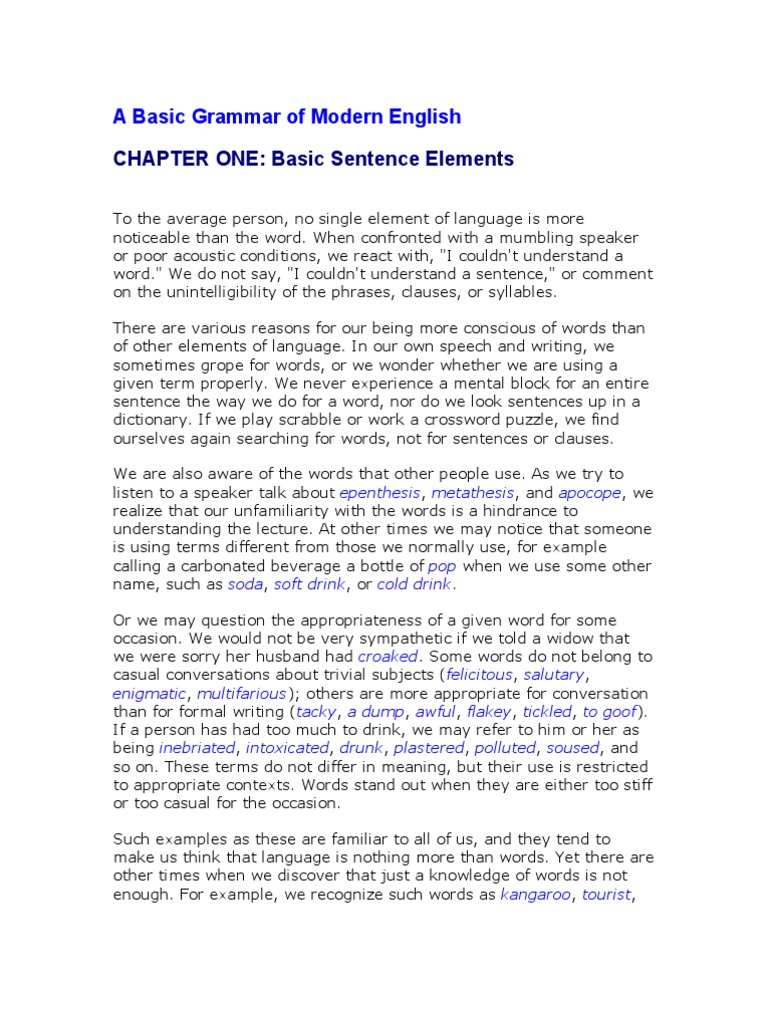 A Basic Grammar of Modern English

CHAPTER ONE: Basic Sentence Elements

To the average person, no single element of language is more noticeable than the word. When confronted with a mumbling speaker or poor acoustic conditions, we react with, "I couldn't understand a word." We do not say, "I couldn't understand a sentence," or comment on the unintelligibility of the phrases, clauses, or syllables.

There are various reasons for our being more conscious of words than of other elements of language. In our own speech and writing, we sometimes grope for words, or we wonder whether we are using a given term properly. We never experience a mental block for an entire sentence the way we do for a word, nor do we look sentences up in a dictionary. If we play scrabble or work a crossword puzzle, we find ourselves again searching for words, not for sentences or clauses.

We are also aware of the words that other people use. As we try to listen to a speaker talk about epenthesis, metathesis, and apocope, we realize that our unfamiliarity with the words is a hindrance to understanding the lecture. At other times we may notice that someone is using terms different from those we normally use, for example calling a carbonated beverage a bottle of pop when we use some other name, such as soda, soft drink, or cold drink.

Or we may question the appropriateness of a given word for some occasion. We would not be very sympathetic if we told a widow that we were sorry her husband had croaked. Some words do not belong to casual conversations about trivial subjects (felicitous, salutary, enigmatic, multifarious); others are more appropriate for conversation than for formal writing (tacky, a dump, awful, flakey, tickled, to goof). If a person has had too much to drink, we may refer to him or her as being inebriated, intoxicated, drunk, plastered, polluted, soused, and so on. These terms do not differ in meaning, but their use is restricted to appropriate contexts. Words stand out when they are either too stiff or too casual for the occasion.

Such examples as these are familiar to all of us, and they tend to make us think that language is nothing more than words. Yet there are other times when we discover that just a knowledge of words is not enough. For example, we recognize such words as kangaroo, tourist,